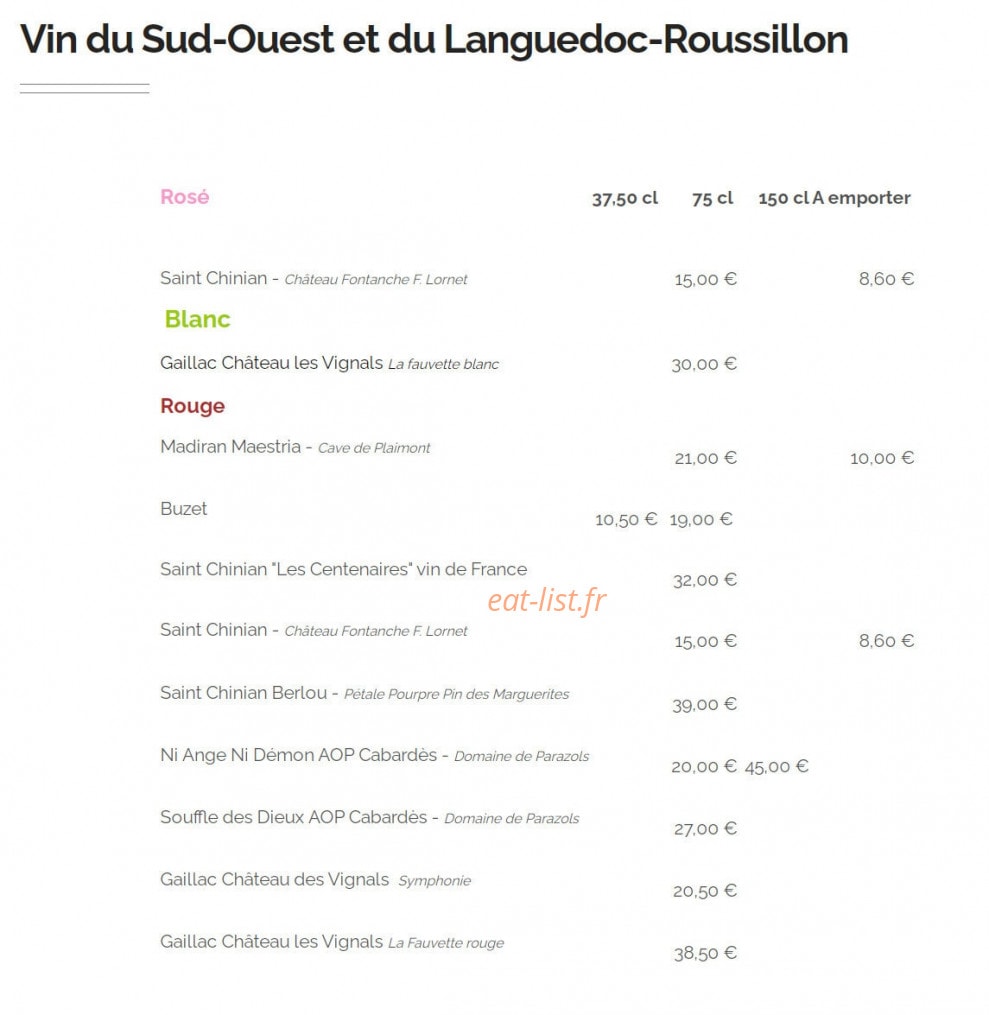 Vin du Sud-Ouest et du Languedoc-Roussillon

| Rosé | 37,50 cl | 75 cl | 150 cl | A emporter |
|---|---|---|---|---|
| Saint Chinian - Château Fontanche F. Lornet | | 15,00 € | | 8,60 € |
| Blanc | | | | |
| Gaillac Château les Vignals La fauvette blanc | | 30,00 € | | |
| Rouge | | | | |
| Madiran Maestria - Cave de Plaimont | | 21,00 € | | 10,00 € |
| Buzet | 10,50 € | 19,00 € | | |
| Saint Chinian "Les Centenaires" vin de France | | 32,00 € | | |
| Saint Chinian - Château Fontanche F. Lornet | | 15,00 € | | 8,60 € |
| Saint Chinian Berlou - Pétale Pourpre Pin des Marguerites | | 39,00 € | | |
| Ni Ange Ni Démon AOP Cabardès - Domaine de Parazols | | 20,00 € | 45,00 € | |
| Souffle des Dieux AOP Cabardès - Domaine de Parazols | | 27,00 € | | |
| Gaillac Château des Vignals Symphonie | | 20,50 € | | |
| Gaillac Château les Vignals La Fauvette rouge | | 38,50 € | | |

eat-list.fr